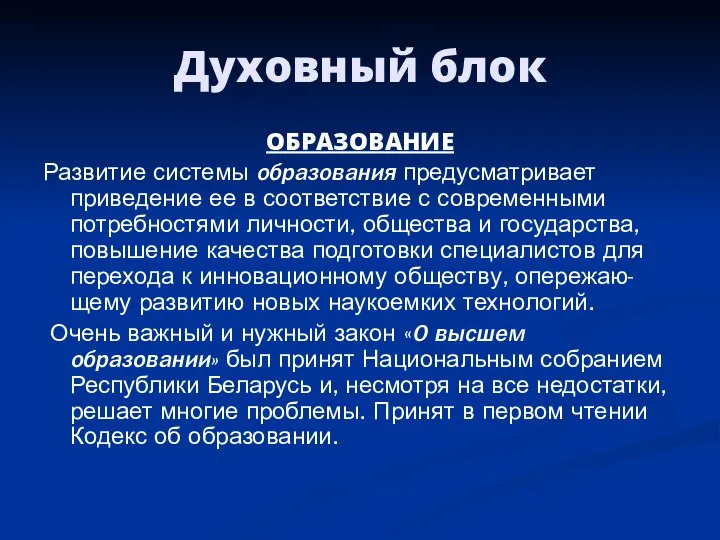 Духовный блок

ОБРАЗОВАНИЕ

Развитие системы образования предусматривает приведение ее в соответствие с современными потребностями личности, общества и государства, повышение качества подготовки специалистов для перехода к инновационному обществу, опережающему развитию новых наукоемких технологий.

Очень важный и нужный закон «О высшем образовании» был принят Национальным собранием Республики Беларусь и, несмотря на все недостатки, решает многие проблемы. Принят в первом чтении Кодекс об образовании.